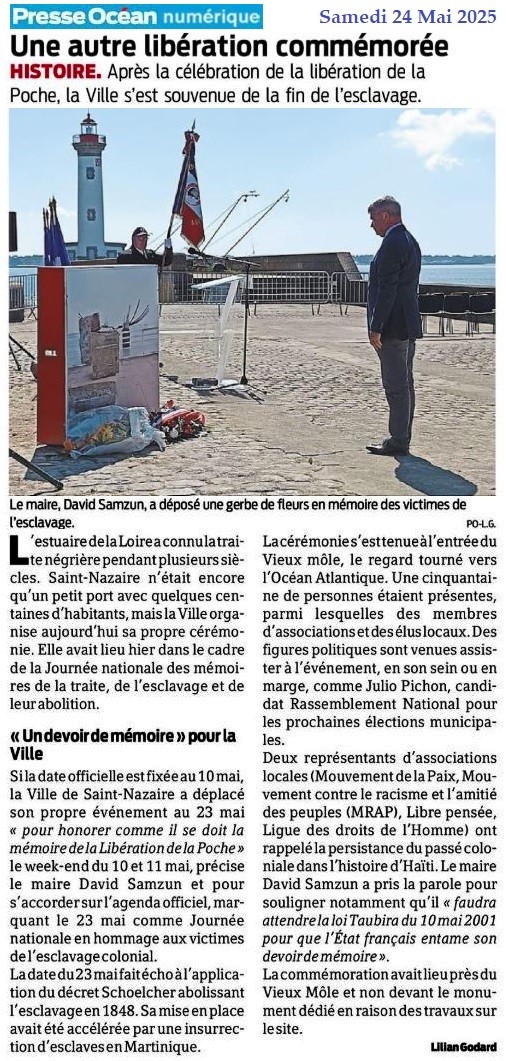 Presse Océan numérique Samedi 24 Mai 2025

Une autre libération commémorée

HISTOIRE. Après la célébration de la libération de la Poche, la Ville s'est souvenue de la fin de l'esclavage.

Le maire, David Samzun, a déposé une gerbe de fleurs en mémoire des victimes de l'esclavage.

PO-L.G.

L'estuaire de la Loire a connu la traite négrière pendant plusieurs siècles. Saint-Nazaire n'était encore qu'un petit port avec quelques centaines d'habitants, mais la Ville organise aujourd'hui sa propre cérémonie. Elle avait lieu hier dans le cadre de la Journée nationale des mémoires de la traite, de l'esclavage et de leur abolition.

« Un devoir de mémoire » pour la Ville

Si la date officielle est fixée au 10 mai, la Ville de Saint-Nazaire a déplacé son propre événement au 23 mai « pour honorer comme il se doit la mémoire de la Libération de la Poche » le week-end du 10 et 11 mai, précise le maire David Samzun et pour s'accorder sur l'agenda officiel, marquant le 23 mai comme Journée nationale en hommage aux victimes de l'esclavage colonial.

La date du 23 mai fait écho à l'application du décret Schoelcher abolissant l'esclavage en 1848. Sa mise en place avait été accélérée par une insurrection d'esclaves en Martinique.

La cérémonie s'est tenue à l'entrée du Vieux môle, le regard tourné vers l'Océan Atlantique. Une cinquantaine de personnes étaient présentes, parmi lesquelles des membres d'associations et des élus locaux. Des figures politiques sont venues assister à l'événement, en son sein ou en marge, comme Julio Pichon, candidat Rassemblement National pour les prochaines élections municipales.

Deux représentants d'associations locales (Mouvement de la Paix, Mouvement contre le racisme et l'amitié des peuples (MRAP), Libre pensée, Ligue des droits de l'Homme) ont rappelé la persistance du passé coloniale dans l'histoire d'Haïti. Le maire David Samzun a pris la parole pour souligner notamment qu'il « faudra attendre la loi Taubira du 10 mai 2001 pour que l'État français entame son devoir de mémoire ».

La commémoration avait lieu près du Vieux Môle et non devant le monument dédié en raison des travaux sur le site.

Lilian Godard